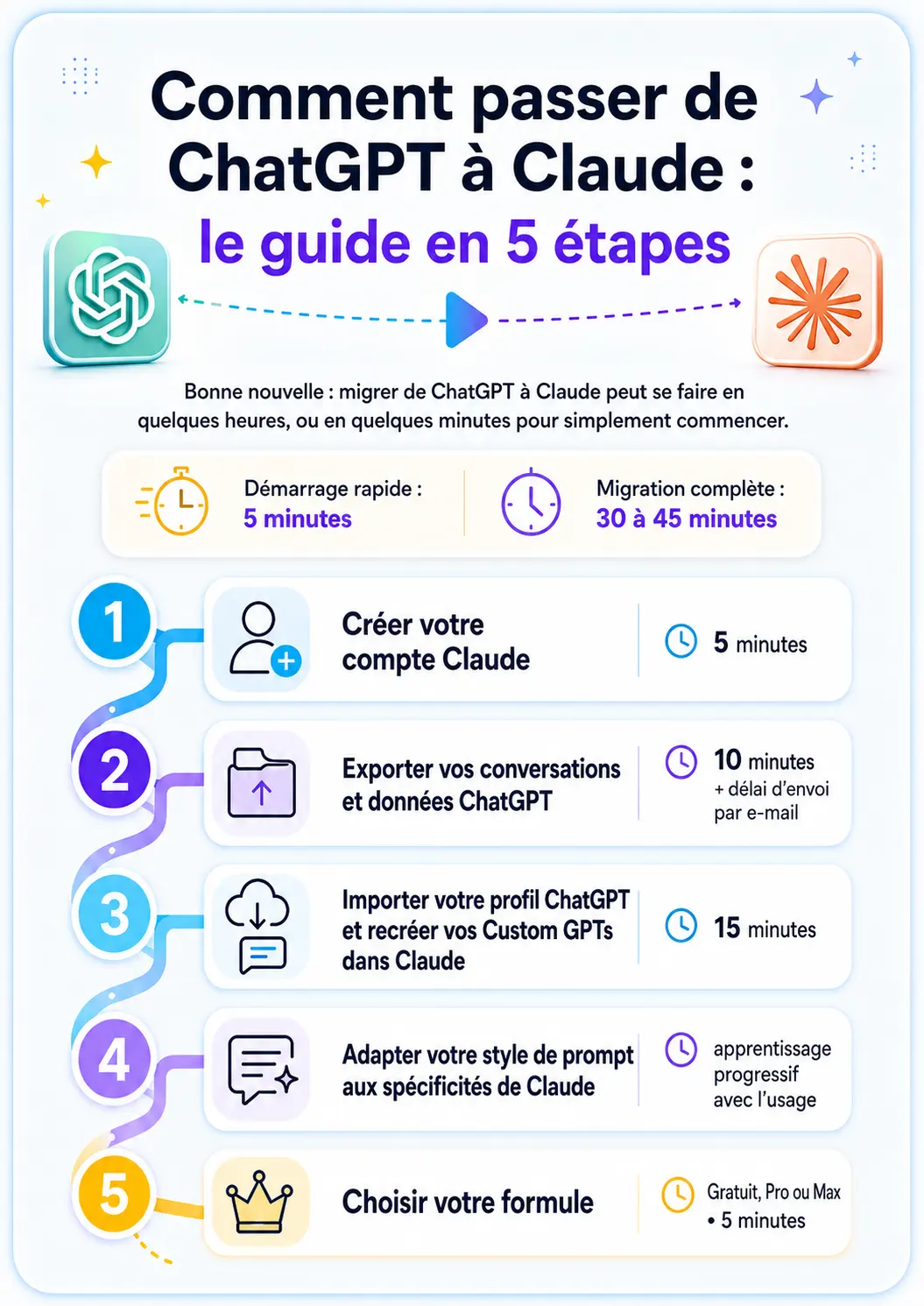 Comment passer de ChatGPT à Claude :
le guide en 5 étapes

Bonne nouvelle : migrer de ChatGPT à Claude peut se faire en quelques heures, ou en quelques minutes pour simplement commencer.

Démarrage rapide :
5 minutes

Migration complète :
30 à 45 minutes

1
Créer votre compte Claude
5 minutes

2
Exporter vos conversations et données ChatGPT
10 minutes
+ délai d'envoi par e-mail

3
Importer votre profil ChatGPT et recréer vos Custom GPTs dans Claude
15 minutes

4
Adapter votre style de prompt aux spécificités de Claude
apprentissage progressif avec l'usage

5
Choisir votre formule
Gratuit, Pro ou Max
• 5 minutes